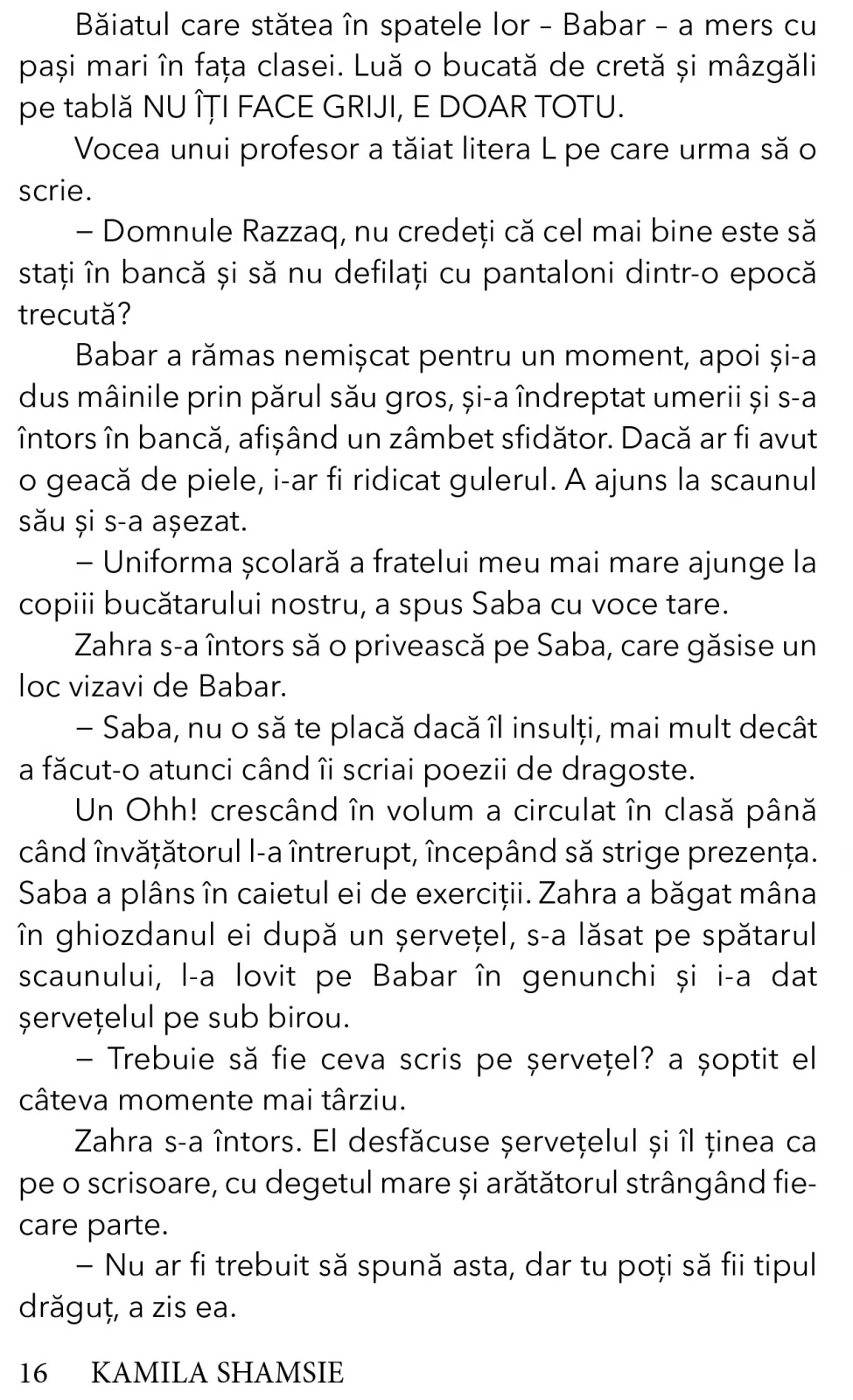 Băiatul care stătea în spatele lor – Babar – a mers cu pași mari în fața clasei. Luă o bucată de cretă și mâzgăli pe tablă NU ÎȚI FACE GRIJI, E DOAR TOTU.

Vocea unui profesor a tăiat litera L pe care urma să o scrie.

– Domnule Razzaq, nu credeți că cel mai bine este să stați în bancă și să nu defilați cu pantaloni dintr-o epocă trecută?

Babar a rămas nemișcat pentru un moment, apoi și-a dus mâinile prin părul său gros, și-a îndreptat umerii și s-a întors în bancă, afișând un zâmbet sfidător. Dacă ar fi avut o geacă de piele, i-ar fi ridicat gulerul. A ajuns la scaunul său și s-a așezat.

– Uniforma școlară a fratelui meu mai mare ajunge la copiii bucătarului nostru, a spus Saba cu voce tare.

Zahra s-a întors să o privească pe Saba, care găsise un loc vizavi de Babar.

– Saba, nu o să te placă dacă îl insulți, mai mult decât a făcut-o atunci când îi scriai poezii de dragoste.

Un Ohh! crescând în volum a circulat în clasă până când învățătorul l-a întrerupt, începând să strige prezența. Saba a plâns în caietul ei de exerciții. Zahra a băgat mâna în ghiozdanul ei după un șervețel, s-a lăsat pe spătarul scaunului, l-a lovit pe Babar în genunchi și i-a dat șervețelul pe sub birou.

– Trebuie să fie ceva scris pe șervețel? a șoptit el câteva momente mai târziu.

Zahra s-a întors. El desfăcuse șervețelul și îl ținea ca pe o scrisoare, cu degetul mare și arătătorul strângând fiecare parte.

– Nu ar fi trebuit să spună asta, dar tu poți să fii tipul drăguț, a zis ea.

16 KAMILA SHAMSIE